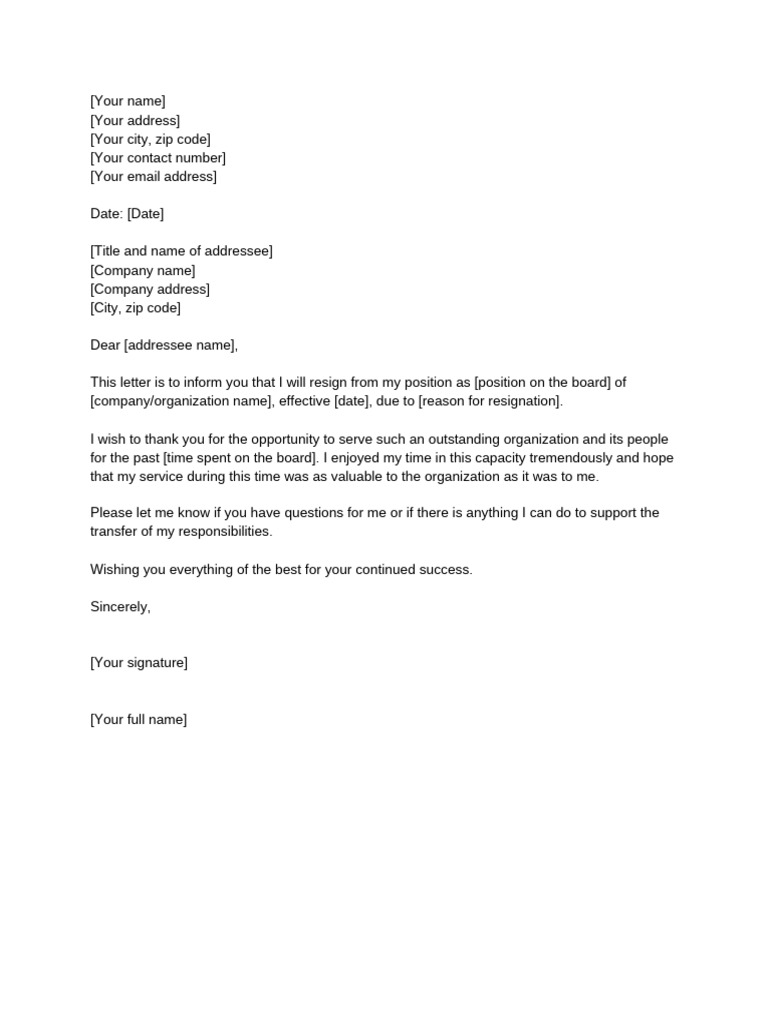 [Your name]
[Your address]
[Your city, zip code]
[Your contact number]
[Your email address]

Date: [Date]

[Title and name of addressee]
[Company name]
[Company address]
[City, zip code]

Dear [addressee name],

This letter is to inform you that I will resign from my position as [position on the board] of [company/organization name], effective [date], due to [reason for resignation].

I wish to thank you for the opportunity to serve such an outstanding organization and its people for the past [time spent on the board]. I enjoyed my time in this capacity tremendously and hope that my service during this time was as valuable to the organization as it was to me.

Please let me know if you have questions for me or if there is anything I can do to support the transfer of my responsibilities.

Wishing you everything of the best for your continued success.

Sincerely,

[Your signature]

[Your full name]